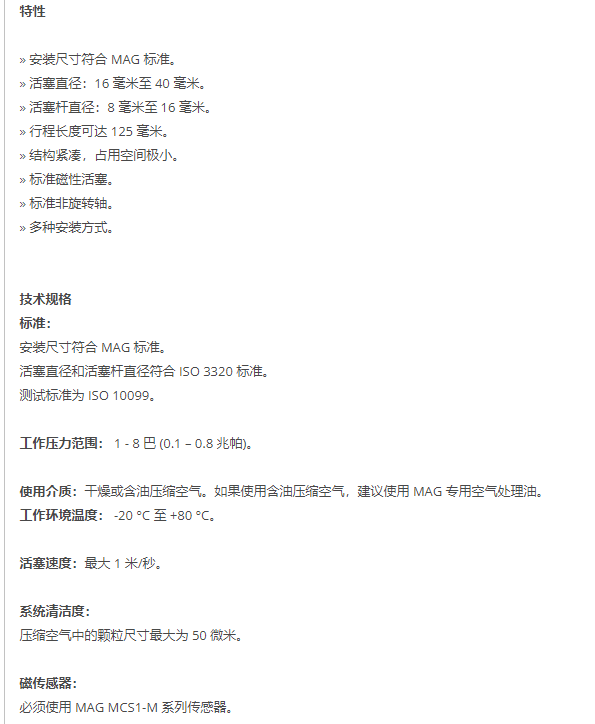 特性

» 安装尺寸符合 MAG 标准。
» 活塞直径：16 毫米至 40 毫米。
» 活塞杆直径：8 毫米至 16 毫米。
» 行程长度可达 125 毫米。
» 结构紧凑，占用空间极小。
» 标准磁性活塞。
» 标准非旋转轴。
» 多种安装方式。

技术规格
标准：
安装尺寸符合 MAG 标准。
活塞直径和活塞杆直径符合 ISO 3320 标准。
测试标准为 ISO 10099。

工作压力范围： 1 - 8 巴 (0.1 – 0.8 兆帕)。

使用介质：干燥或含油压缩空气。如果使用含油压缩空气，建议使用 MAG 专用空气处理油。
工作环境温度： -20 °C 至 +80 °C。

活塞速度：最大 1 米/秒。

系统清洁度：
压缩空气中的颗粒尺寸最大为 50 微米。

磁传感器：
必须使用 MAG MCS1-M 系列传感器。